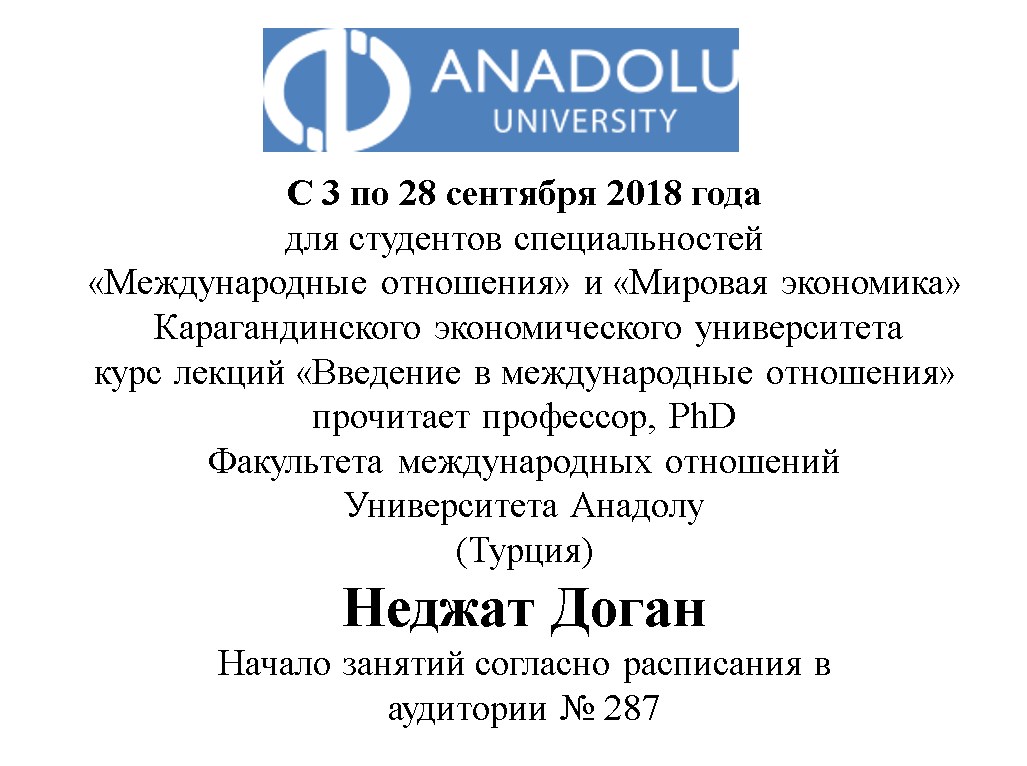 ANADOLU
UNIVERSITY

С 3 по 28 сентября 2018 года
для студентов специальностей
«Международные отношения» и «Мировая экономика»
Карагандинского экономического университета
курс лекций «Введение в международные отношения»
прочитает профессор, PhD
Факультета международных отношений
Университета Анадолу
(Турция)

Неджат Доган

Начало занятий согласно расписания в
аудитории № 287